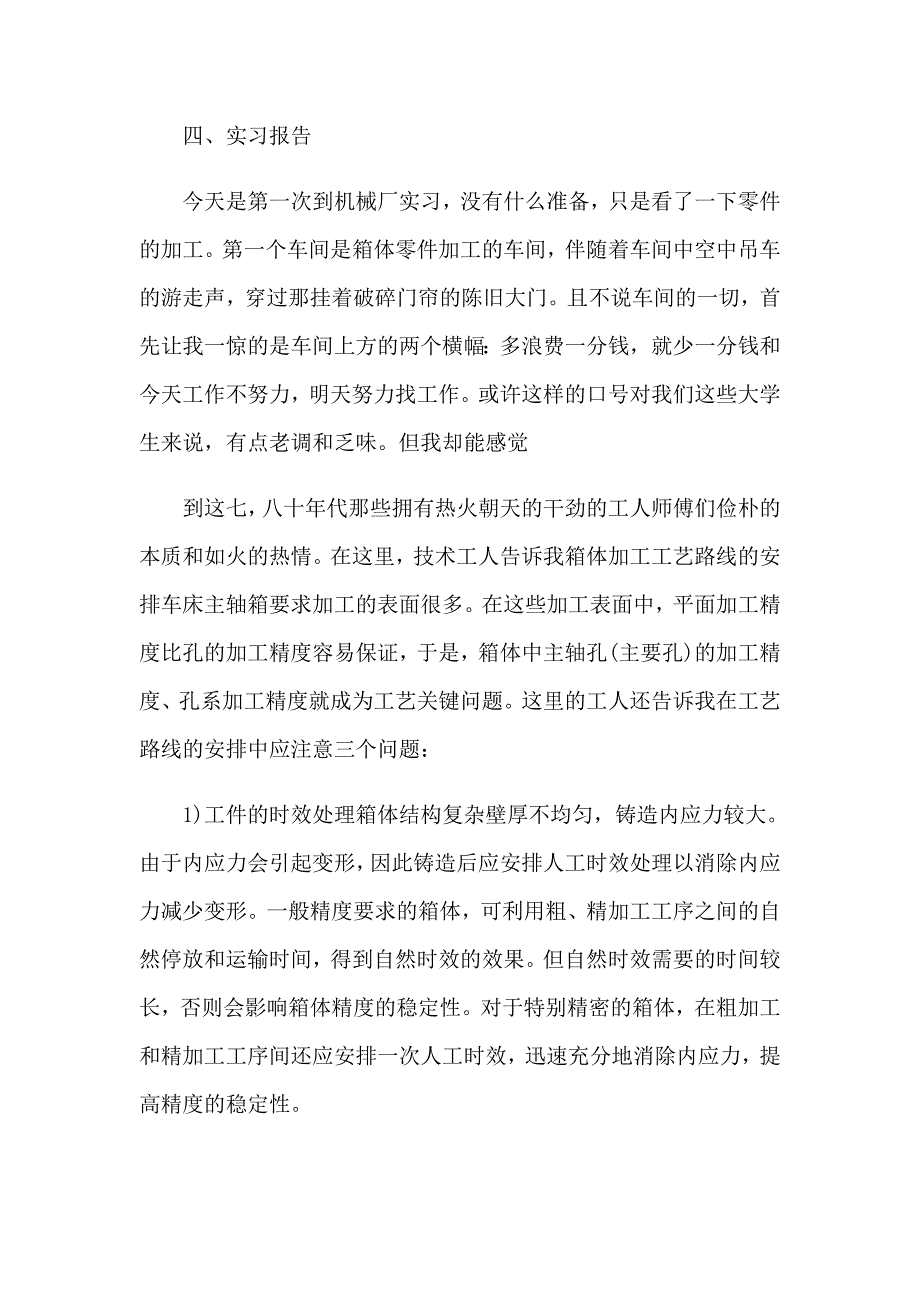 四、实习报告

今天是第一次到机械厂实习，没有什么准备，只是看了一下零件的加工。第一个车间是箱体零件加工的车间，伴随着车间中空中吊车的游走声，穿过那挂着破碎门帘的陈旧大门。且不说车间的一切，首先让我一惊的是车间上方的两个横幅：多浪费一分钱，就少一分钱和今天工作不努力，明天努力找工作。或许这样的口号对我们这些大学生来说，有点老调和乏味。但我却能感觉

到这七，八十年代那些拥有热火朝天的干劲的工人师傅们俭朴的本质和如火的热情。在这里，技术工人告诉我箱体加工工艺路线的安排车床主轴箱要求加工的表面很多。在这些加工表面中，平面加工精度比孔的加工精度容易保证，于是，箱体中主轴孔(主要孔)的加工精度、孔系加工精度就成为工艺关键问题。这里的工人还告诉我在工艺路线的安排中应注意三个问题：

1)工件的时效处理箱体结构复杂壁厚不均匀，铸造内应力较大。由于内应力会引起变形，因此铸造后应安排人工时效处理以消除内应力减少变形。一般精度要求的箱体，可利用粗、精加工工序之间的自然停放和运输时间，得到自然时效的效果。但自然时效需要的时间较长，否则会影响箱体精度的稳定性。对于特别精密的箱体，在粗加工和精加工工序间还应安排一次人工时效，迅速充分地消除内应力，提高精度的稳定性。